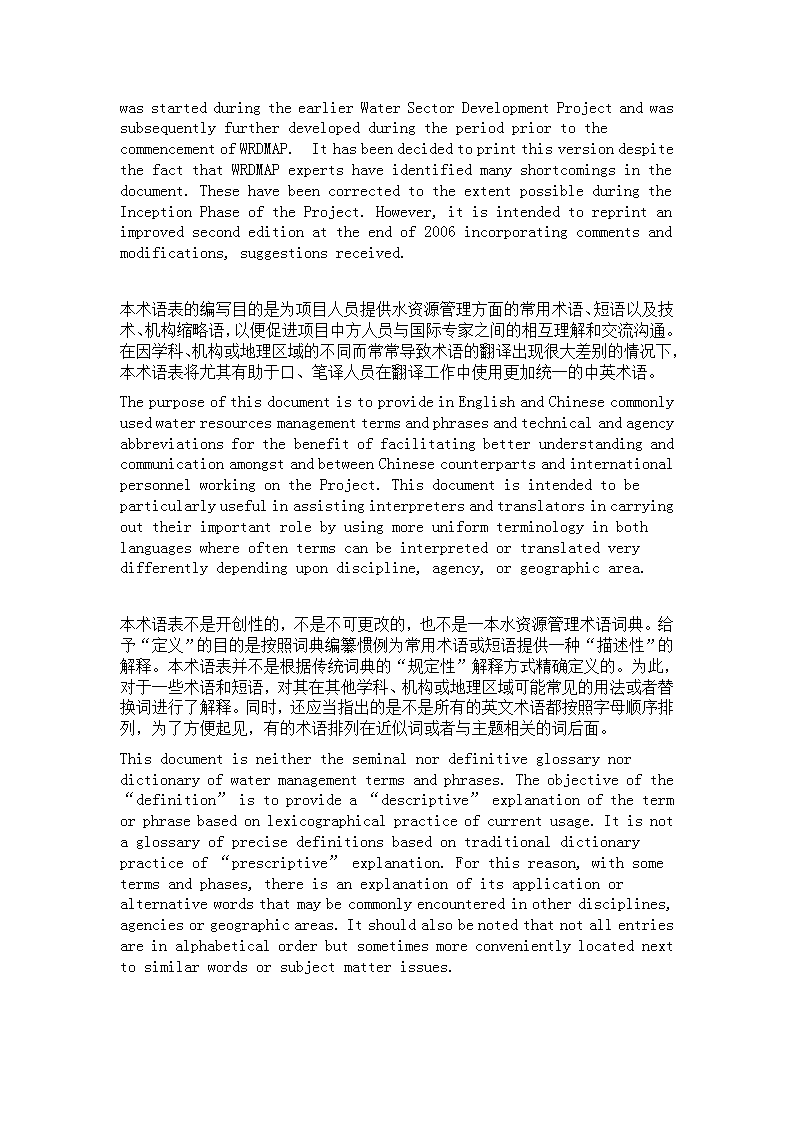 was started during the earlier Water Sector Development Project and was subsequently further developed during the period prior to the commencement of WRDMAP. It has been decided to print this version despite the fact that WRDMAP experts have identified many shortcomings in the document. These have been corrected to the extent possible during the Inception Phase of the Project. However, it is intended to reprint an improved second edition at the end of 2006 incorporating comments and modifications, suggestions received.

本术语表的编写目的是为项目人员提供水资源管理方面的常用术语、短语以及技术、机构缩略语，以便促进项目中方人员与国际专家之间的相互理解和交流沟通。在因学科、机构或地理区域的不同而常常导致术语的翻译出现很大差别的情况下，本术语表将尤其有助于口、笔译人员在翻译工作中使用更加统一的中英术语。

The purpose of this document is to provide in English and Chinese commonly used water resources management terms and phrases and technical and agency abbreviations for the benefit of facilitating better understanding and communication amongst and between Chinese counterparts and international personnel working on the Project. This document is intended to be particularly useful in assisting interpreters and translators in carrying out their important role by using more uniform terminology in both languages where often terms can be interpreted or translated very differently depending upon discipline, agency, or geographic area.

本术语表不是开创性的，不是不可更改的，也不是一本水资源管理术语词典。给予“定义”的目的是按照词典编纂惯例为常用术语或短语提供一种“描述性”的解释。本术语表并不是根据传统词典的“规定性”解释方式精确定义的。为此，对于一些术语和短语，对其在其他学科、机构或地理区域可能常见的用法或者替换词进行了解释。同时，还应当指出的是不是所有的英文术语都按照字母顺序排列，为了方便起见，有的术语排列在近似词或者与主题相关的词后面。

This document is neither the seminal nor definitive glossary nor dictionary of water management terms and phrases. The objective of the “definition” is to provide a “descriptive” explanation of the term or phrase based on lexicographical practice of current usage. It is not a glossary of precise definitions based on traditional dictionary practice of “prescriptive” explanation. For this reason, with some terms and phases, there is an explanation of its application or alternative words that may be commonly encountered in other disciplines, agencies or geographic areas. It should also be noted that not all entries are in alphabetical order but sometimes more conveniently located next to similar words or subject matter issues.